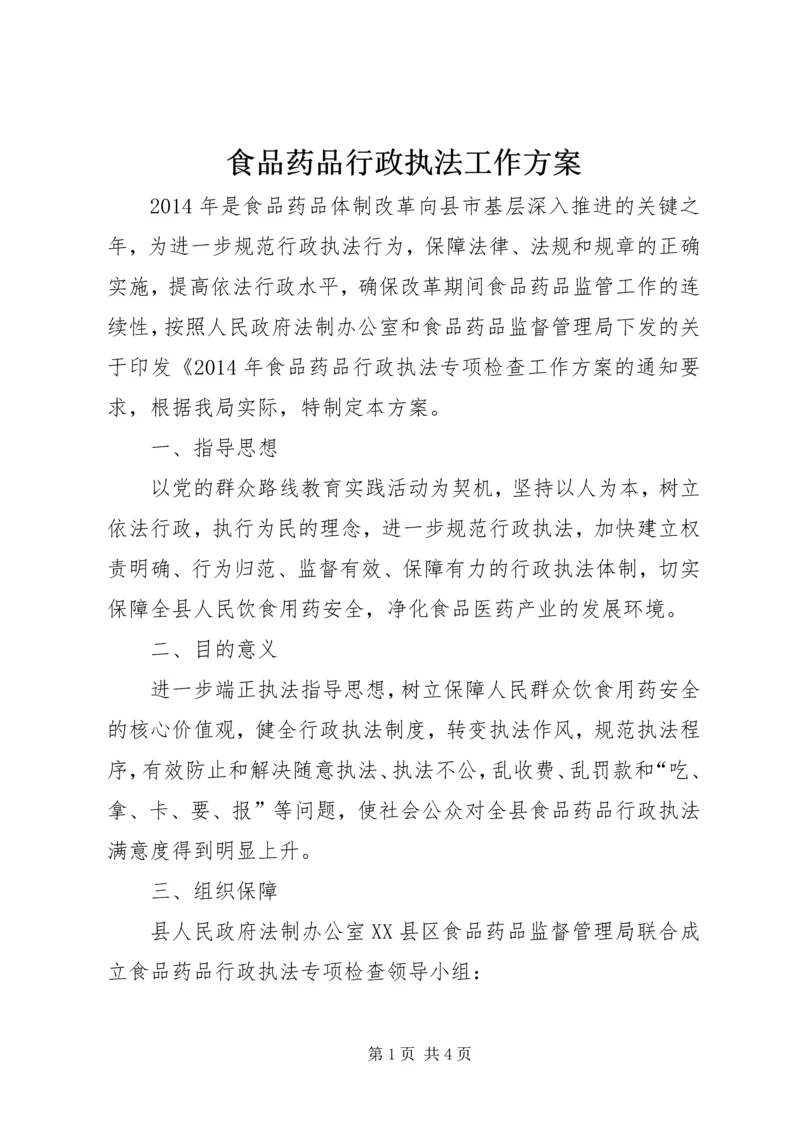 食品药品行政执法工作方案

2014年是食品药品体制改革向县市基层深入推进的关键之年，为进一步规范行政执法行为，保障法律、法规和规章的正确实施，提高依法行政水平，确保改革期间食品药品监管工作的连续性，按照人民政府法制办公室和食品药品监督管理局下发的关于印发《2014年食品药品行政执法专项检查工作方案的通知要求，根据我局实际，特制定本方案。

一、指导思想

以党的群众路线教育实践活动为契机，坚持以人为本，树立依法行政，执行为民的理念，进一步规范行政执法，加快建立权责明确、行为归范、监督有效、保障有力的行政执法体制，切实保障全县人民饮食用药安全，净化食品医药产业的发展环境。

二、目的意义

进一步端正执法指导思想，树立保障人民群众饮食用药安全的核心价值观，健全行政执法制度，转变执法作风，规范执法程序，有效防止和解决随意执法、执法不公，乱收费、乱罚款和“吃、拿、卡、要、报”等问题，使社会公众对全县食品药品行政执法满意度得到明显上升。

三、组织保障

县人民政府法制办公室XX县区食品药品监督管理局联合成立食品药品行政执法专项检查领导小组：

第1页 共4页